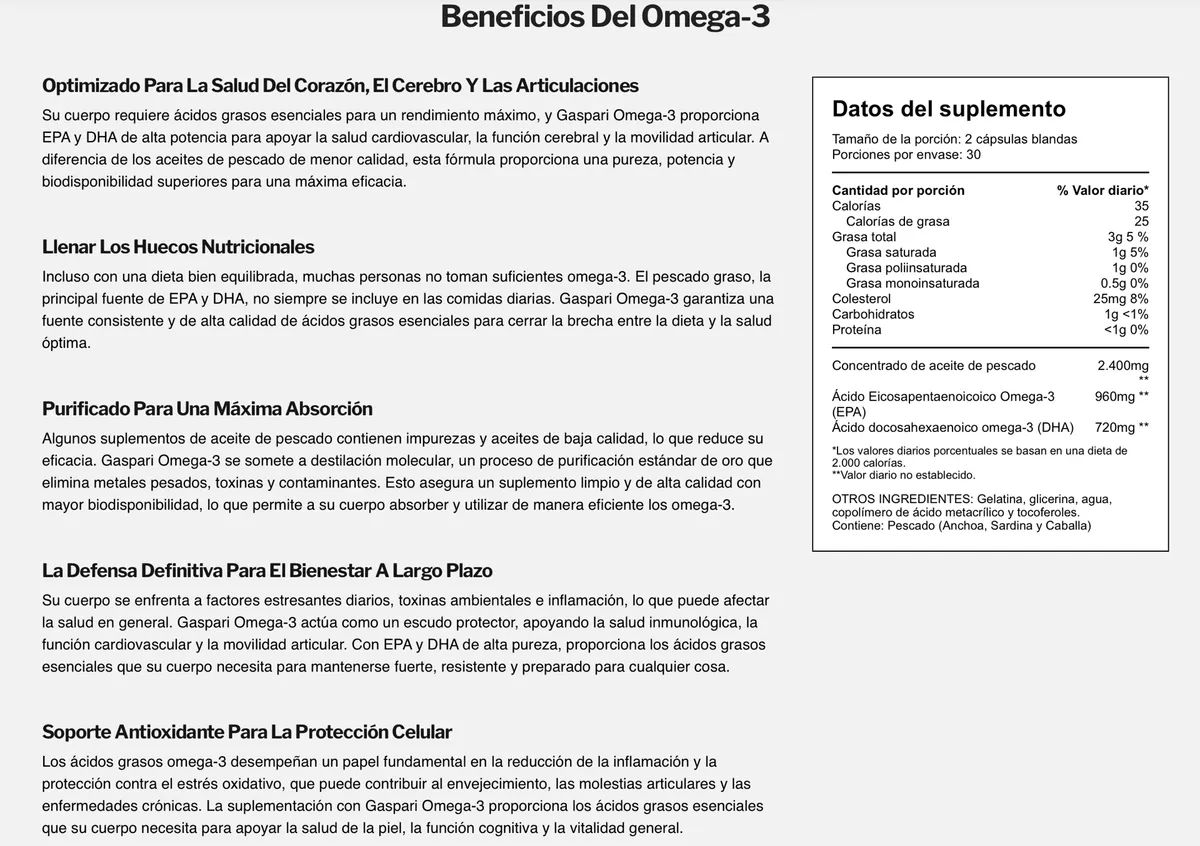 Beneficios Del Omega-3

Optimizado Para La Salud Del Corazón, El Cerebro Y Las Articulaciones

Su cuerpo requiere ácidos grasos esenciales para un rendimiento máximo, y Gaspari Omega-3 proporciona EPA y DHA de alta potencia para apoyar la salud cardiovascular, la función cerebral y la movilidad articular. A diferencia de los aceites de pescado de menor calidad, esta fórmula proporciona una pureza, potencia y biodisponibilidad superiores para una máxima eficacia.

Llenar Los Huecos Nutricionales

Incluso con una dieta bien equilibrada, muchas personas no toman suficientes omega-3. El pescado graso, la principal fuente de EPA y DHA, no siempre se incluye en las comidas diarias. Gaspari Omega-3 garantiza una fuente consistente y de alta calidad de ácidos grasos esenciales para cerrar la brecha entre la dieta y la salud óptima.

Purificado Para Una Máxima Absorción

Algunos suplementos de aceite de pescado contienen impurezas y aceites de baja calidad, lo que reduce su eficacia. Gaspari Omega-3 se somete a destilación molecular, un proceso de purificación estándar de oro que elimina metales pesados, toxinas y contaminantes. Esto asegura un suplemento limpio y de alta calidad con mayor biodisponibilidad, lo que permite a su cuerpo absorber y utilizar de manera eficiente los omega-3.

La Defensa Definitiva Para El Bienestar A Largo Plazo

Su cuerpo se enfrenta a factores estresantes diarios, toxinas ambientales e inflamación, lo que puede afectar la salud en general. Gaspari Omega-3 actúa como un escudo protector, apoyando la salud inmunológica, la función cardiovascular y la movilidad articular. Con EPA y DHA de alta pureza, proporciona los ácidos grasos esenciales que su cuerpo necesita para mantenerse fuerte, resistente y preparado para cualquier cosa.

Soporte Antioxidante Para La Protección Celular

Los ácidos grasos omega-3 desempeñan un papel fundamental en la reducción de la inflamación y la protección contra el estrés oxidativo, que puede contribuir al envejecimiento, las molestias articulares y las enfermedades crónicas. La suplementación con Gaspari Omega-3 proporciona los ácidos grasos esenciales que su cuerpo necesita para apoyar la salud de la piel, la función cognitiva y la vitalidad general.

Datos del suplemento

Tamaño de la porción: 2 cápsulas blandas
Porciones por envase: 30

| Cantidad por porción | % Valor diario* |
|---|---|
| Calorías | 35 |
| Calorías de grasa | 25 |
| Grasa total | 3g 5 % |
| Grasa saturada | 1g 5% |
| Grasa poliinsaturada | 1g 0% |
| Grasa monoinsaturada | 0.5g 0% |
| Colesterol | 25mg 8% |
| Carbohidratos | 1g <1% |
| Proteína | <1g 0% |
| Concentrado de aceite de pescado | 2.400mg ** |
| Ácido Eicosapentaenoicoico Omega-3 (EPA) | 960mg ** |
| Ácido docosahexaenoico omega-3 (DHA) | 720mg ** |

*Los valores diarios porcentuales se basan en una dieta de 2.000 calorías.
**Valor diario no establecido.

OTROS INGREDIENTES: Gelatina, glicerina, agua, copolímero de ácido metacrílico y tocoferoles.
Contiene: Pescado (Anchoa, Sardina y Caballa)